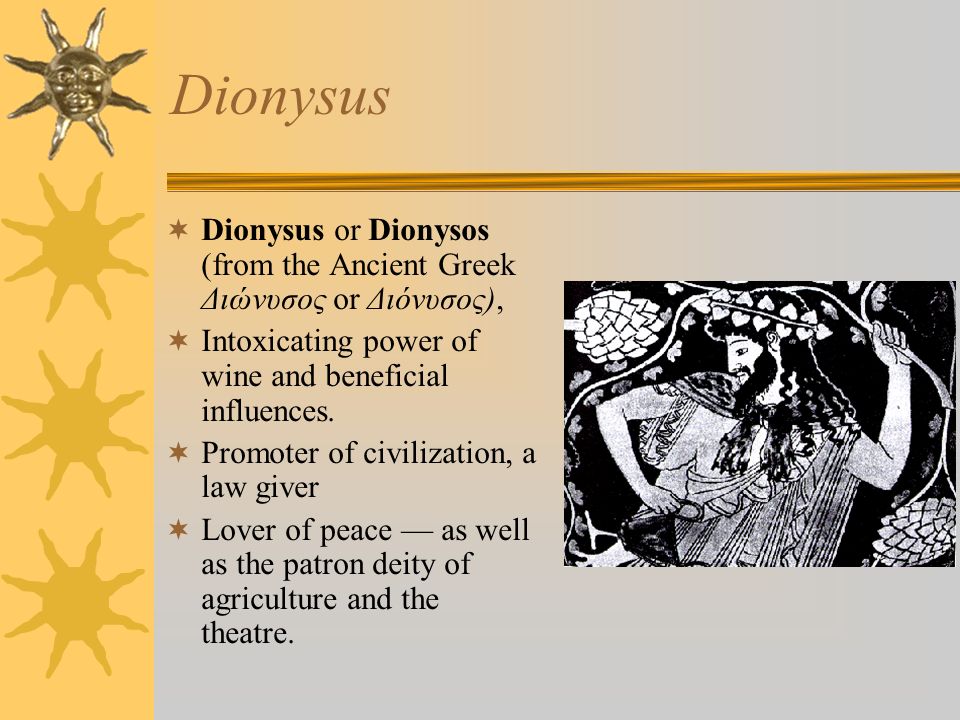 Dionysus

Dionysus or Dionysos (from the Ancient Greek Διώνυσος or Διόνυσος),

Intoxicating power of wine and beneficial influences.

Promoter of civilization, a law giver

Lover of peace — as well as the patron deity of agriculture and the theatre.